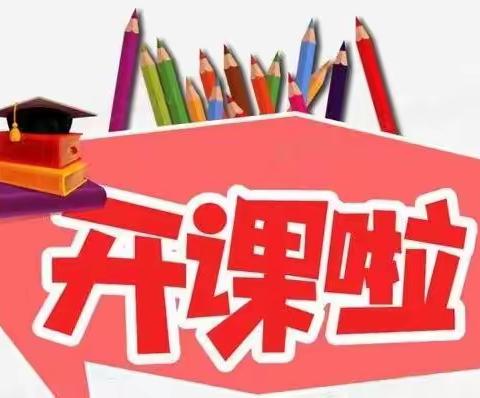 开课啦